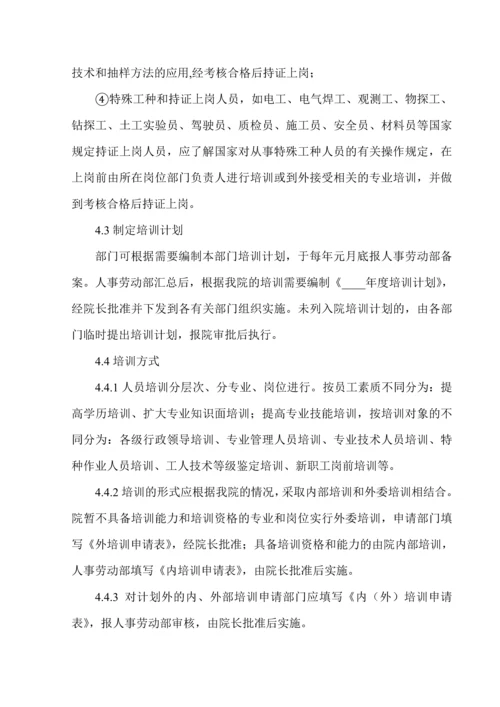 技术和抽样方法的应用,经考核合格后持证上岗；

④特殊工种和持证上岗人员，如电工、电气焊工、观测工、物探工、钻探工、土工实验员、驾驶员、质检员、施工员、安全员、材料员等国家规定持证上岗人员，应了解国家对从事特殊工种人员的有关操作规定，在上岗前由所在岗位部门负责人进行培训或到外接受相关的专业培训，并做到考核合格后持证上岗。

4.3 制定培训计划

部门可根据需要编制本部门培训计划，于每年元月底报人事劳动部备案。人事劳动部汇总后，根据我院的培训需要编制《____年度培训计划》，经院长批准并下发到各有关部门组织实施。未列入院培训计划的，由各部门临时提出培训计划，报院审批后执行。

4.4 培训方式

4.4.1 人员培训分层次、分专业、岗位进行。按员工素质不同分为：提高学历培训、扩大专业知识面培训；提高专业技能培训，按培训对象的不同分为：各级行政领导培训、专业管理人员培训、专业技术人员培训、特种作业人员培训、工人技术等级鉴定培训、新职工岗前培训等。

4.4.2 培训的形式应根据我院的情况，采取内部培训和外委培训相结合。院暂不具备培训能力和培训资格的专业和岗位实行外委培训，申请部门填写《外培训申请表》，经院长批准；具备培训资格和能力的由院内部培训，人事劳动部填写《内培训申请表》，由院长批准后实施。

4.4.3 对计划外的内、外部培训申请部门应填写《内（外）培训申请表》，报人事劳动部审核，由院长批准后实施。